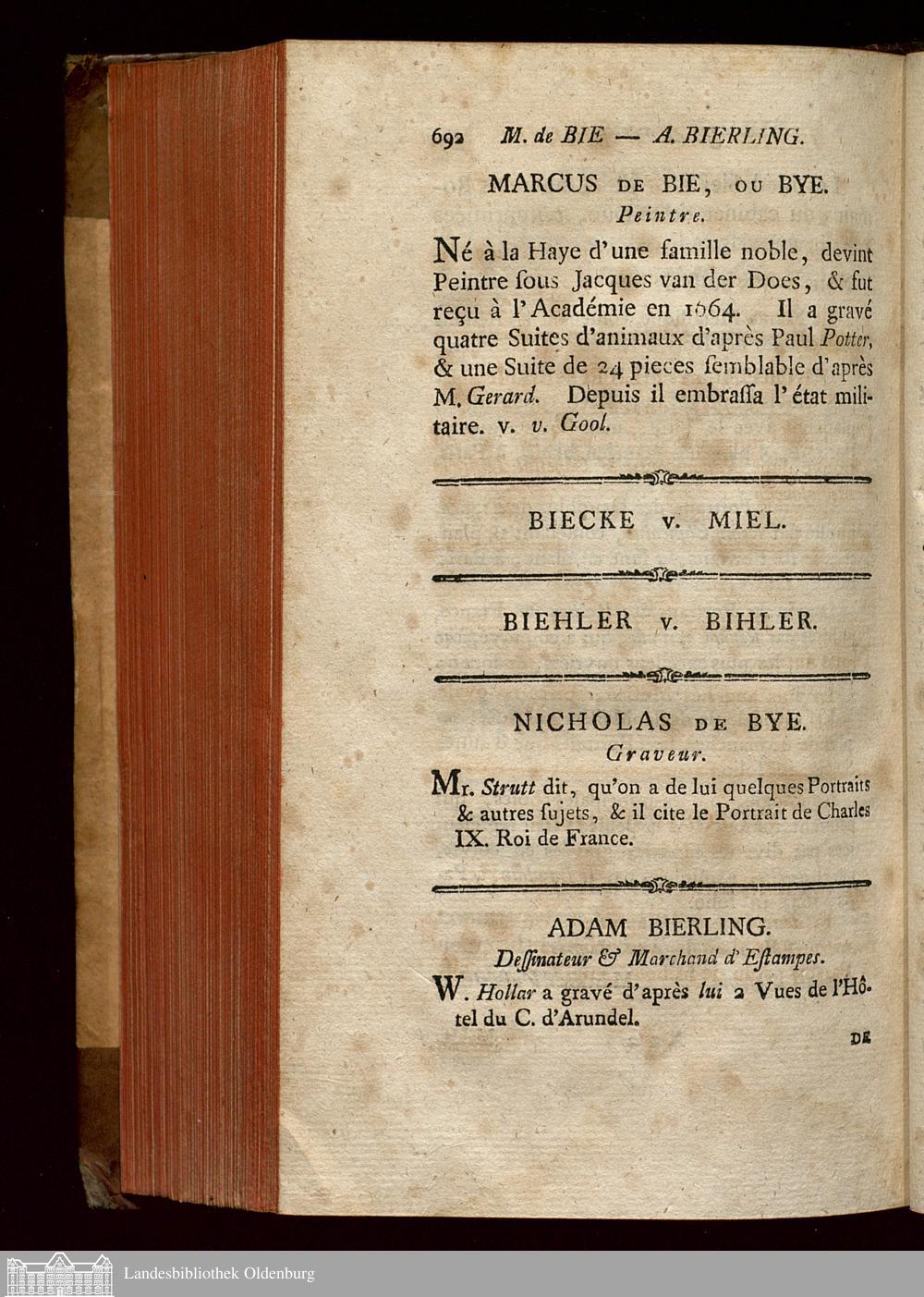 692 M. de BIE — A. BIERLING.

MARCUS DE BIE, OU BYE.
Peintre.

Né à la Haye d'une famille noble, devint Peintre sous Jacques van der Does, & fut reçu à l'Académie en 1664. Il a gravé quatre Suites d'animaux d'après Paul Potter, & une Suite de 24 pieces semblable d'après M. Gerard. Depuis il embrassa l'état militaire. v. v. Gool.

BIECKE v. MIEL.

BIEHLER v. BIHLER.

NICHOLAS DE BYE.
Graveur.

Mr. Strutt dit, qu'on a de lui quelques Portraits & autres sujets, & il cite le Portrait de Charles IX. Roi de France.

ADAM BIERLING.
Dessinateur & Marchand d'Estampes.

W. Hollar a gravé d'après lui 2 Vues de l'Hôtel du C. d'Arundel.

DE

Landesbibliothek Oldenburg